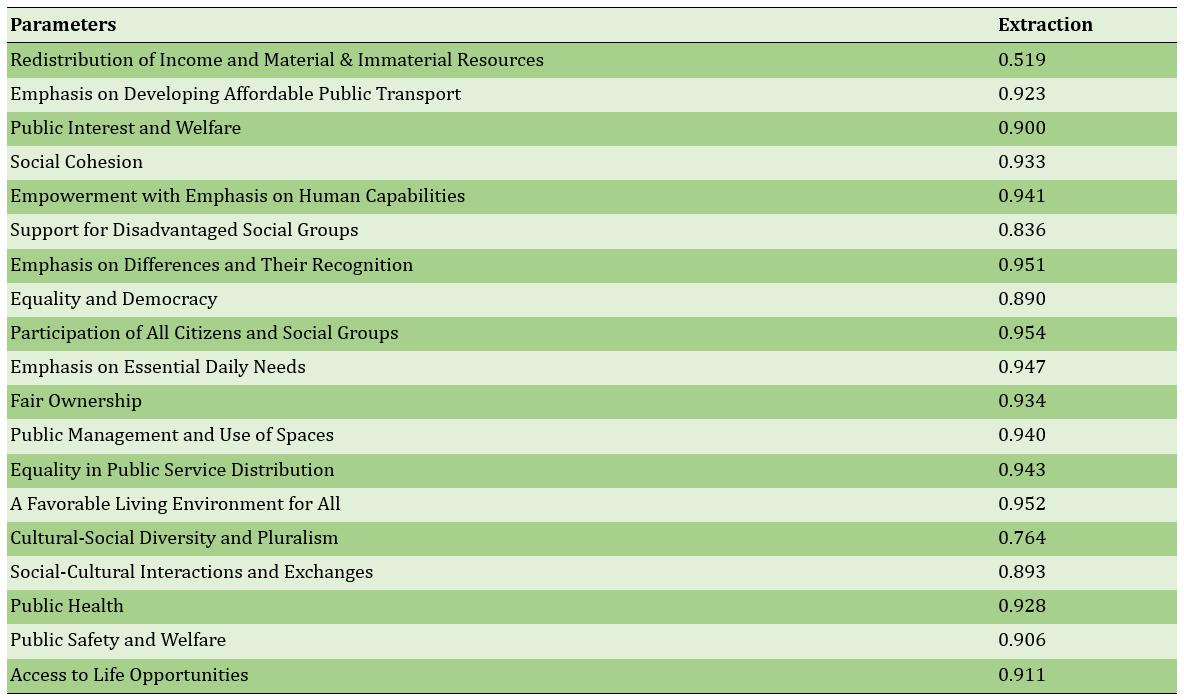 | Parameters | Extraction |
|---|---|
| Redistribution of Income and Material & Immaterial Resources | 0.519 |
| Emphasis on Developing Affordable Public Transport | 0.923 |
| Public Interest and Welfare | 0.900 |
| Social Cohesion | 0.933 |
| Empowerment with Emphasis on Human Capabilities | 0.941 |
| Support for Disadvantaged Social Groups | 0.836 |
| Emphasis on Differences and Their Recognition | 0.951 |
| Equality and Democracy | 0.890 |
| Participation of All Citizens and Social Groups | 0.954 |
| Emphasis on Essential Daily Needs | 0.947 |
| Fair Ownership | 0.934 |
| Public Management and Use of Spaces | 0.940 |
| Equality in Public Service Distribution | 0.943 |
| A Favorable Living Environment for All | 0.952 |
| Cultural-Social Diversity and Pluralism | 0.764 |
| Social-Cultural Interactions and Exchanges | 0.893 |
| Public Health | 0.928 |
| Public Safety and Welfare | 0.906 |
| Access to Life Opportunities | 0.911 |